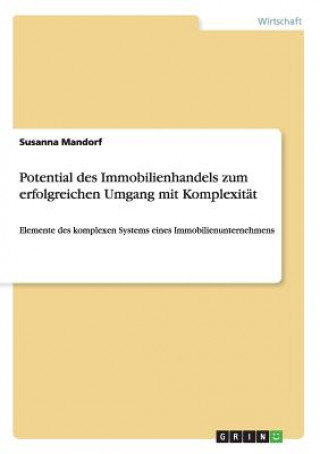 Wirtschaft

Susanna Mandorf

Potential des Immobilienhandels zum erfolgreichen Umgang mit Komplexität

Elemente des komplexen Systems eines Immobilienunternehmens

GRIN